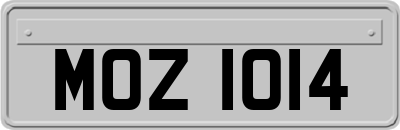 MOZ 1014